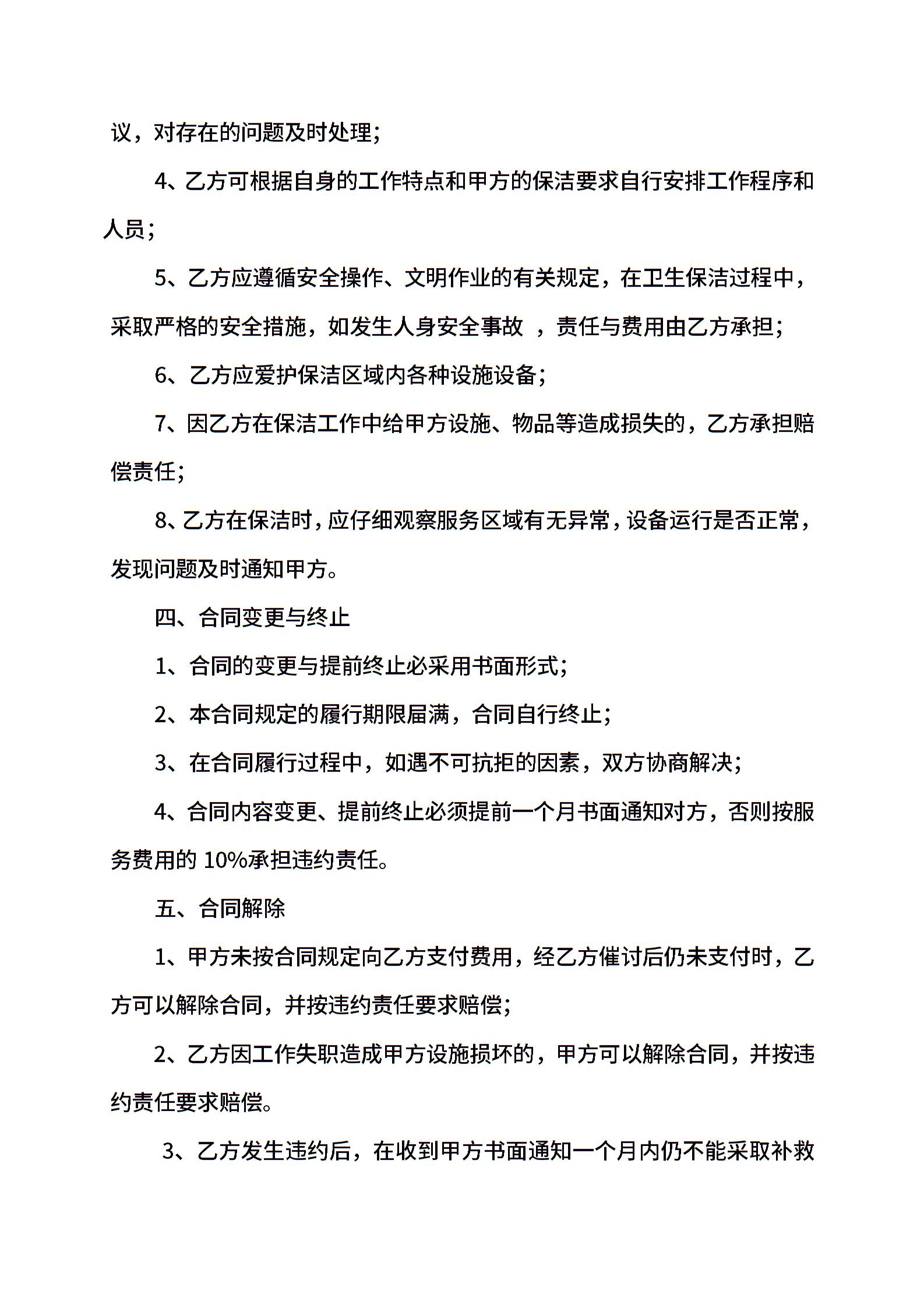 议，对存在的问题及时处理；

4、乙方可根据自身的工作特点和甲方的保洁要求自行安排工作程序和人员；

5、乙方应遵循安全操作、文明作业的有关规定，在卫生保洁过程中，采取严格的安全措施，如发生人身安全事故 ，责任与费用由乙方承担；

6、乙方应爱护保洁区域内各种设施设备；

7、因乙方在保洁工作中给甲方设施、物品等造成损失的，乙方承担赔偿责任；

8、乙方在保洁时，应仔细观察服务区域有无异常，设备运行是否正常，发现问题及时通知甲方。

四、合同变更与终止

1、合同的变更与提前终止必采用书面形式；

2、本合同规定的履行期限届满，合同自行终止；

3、在合同履行过程中，如遇不可抗拒的因素，双方协商解决；

4、合同内容变更、提前终止必须提前一个月书面通知对方，否则按服务费用的 10%承担违约责任。

五、合同解除

1、甲方未按合同规定向乙方支付费用，经乙方催讨后仍未支付时，乙方可以解除合同，并按违约责任要求赔偿；

2、乙方因工作失职造成甲方设施损坏的，甲方可以解除合同，并按违约责任要求赔偿。

3、乙方发生违约后，在收到甲方书面通知一个月内仍不能采取补救